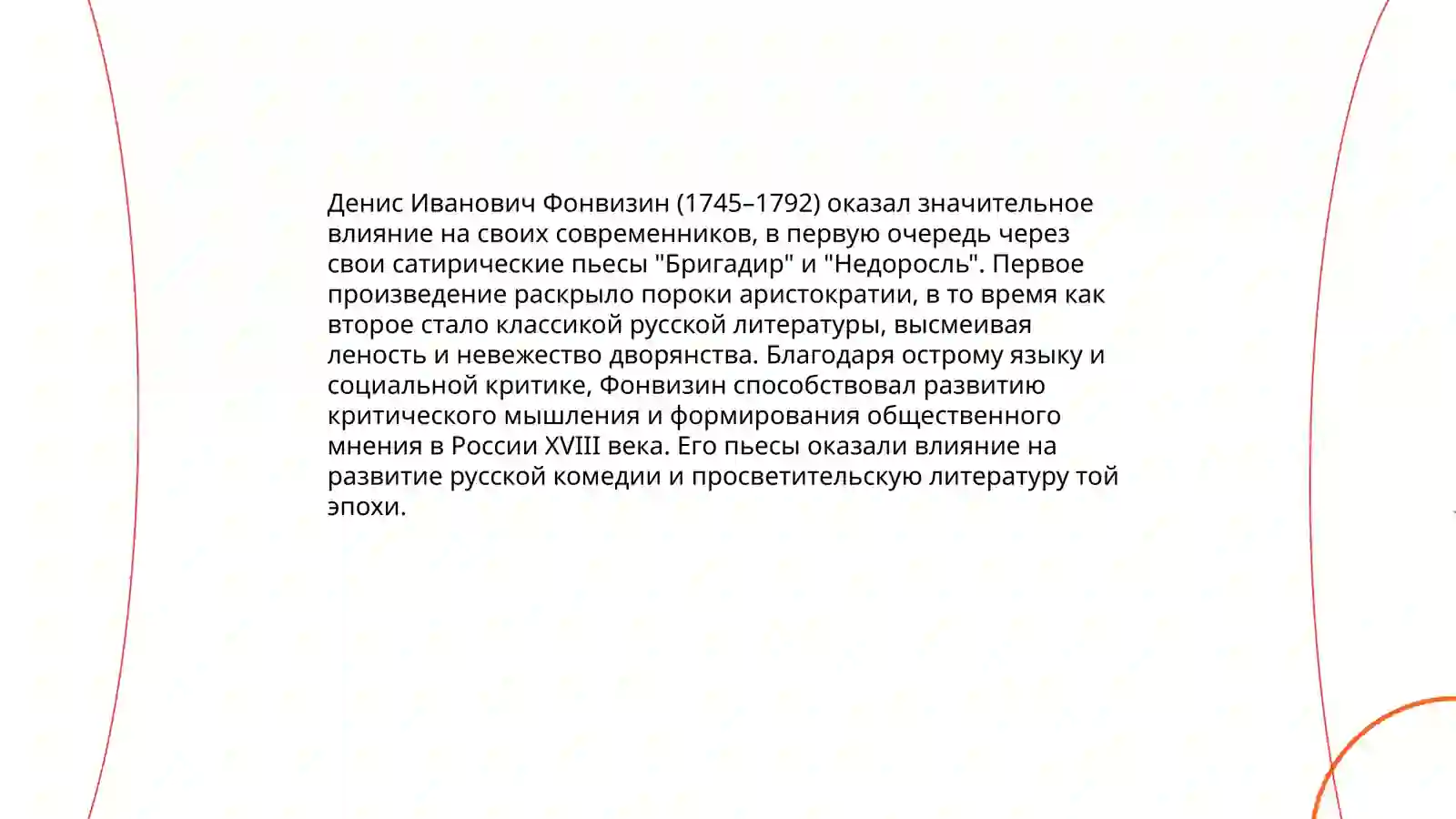 Денис Иванович Фонвизин (1745–1792) оказал значительное влияние на своих современников, в первую очередь через свои сатирические пьесы "Бригадир" и "Недоросль". Первое произведение раскрыло пороки аристократии, в то время как второе стало классикой русской литературы, высмеивая леность и невежество дворянства. Благодаря острому языку и социальной критике, Фонвизин способствовал развитию критического мышления и формирования общественного мнения в России XVIII века. Его пьесы оказали влияние на развитие русской комедии и просветительскую литературу той эпохи.